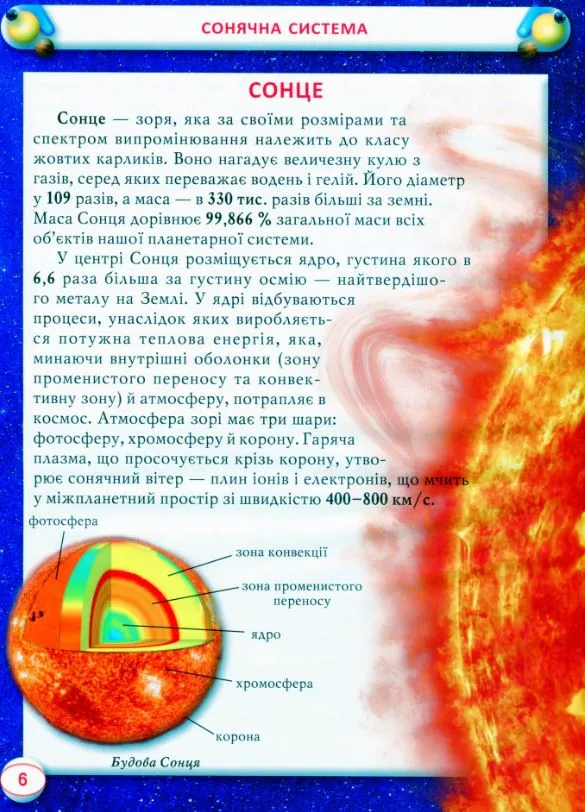 СОНЯЧНА СИСТЕМА

СОНЦЕ

Сонце — зоря, яка за своїми розмірами та спектром випромінювання належить до класу жовтих карликів. Воно нагадує величезну кулю з газів, серед яких переважає водень і гелій. Його діаметр у 109 разів, а маса — в 330 тис. разів більші за земні. Маса Сонця дорівнює 99,866 % загальної маси всіх об'єктів нашої планетарної системи.

У центрі Сонця розміщується ядро, густина якого в 6,6 раза більша за густину осмію — найтвердішого металу на Землі. У ядрі відбуваються процеси, унаслідок яких виробляється потужна теплова енергія, яка, минаючи внутрішні оболонки (зону променистого переносу та конвективну зону) й атмосферу, потрапляє в космос. Атмосфера зорі має три шари: фотосферу, хромосферу й корону. Гаряча плазма, що просочується крізь корону, утворює сонячний вітер — плин іонів і електронів, що мчить у міжпланетний простір зі швидкістю 400–800 км/с.

фотосфера

зона конвекції

зона променистого переносу

ядро

хромосфера

корона

Будова Сонця

6